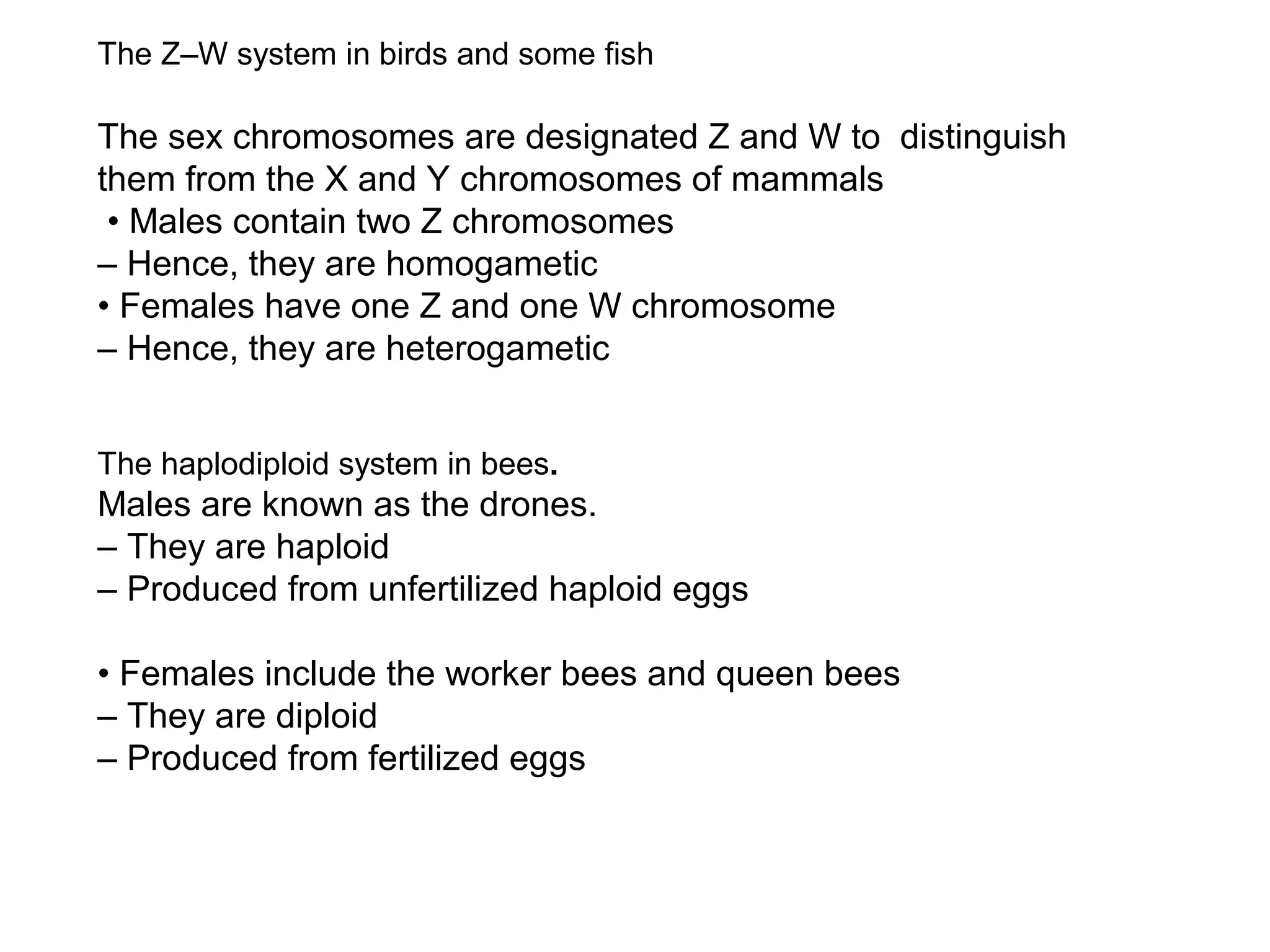 The Z–W system in birds and some fish

The sex chromosomes are designated Z and W to distinguish them from the X and Y chromosomes of mammals
• Males contain two Z chromosomes
– Hence, they are homogametic
• Females have one Z and one W chromosome
– Hence, they are heterogametic

The haplodiploid system in bees.
Males are known as the drones.
– They are haploid
– Produced from unfertilized haploid eggs

• Females include the worker bees and queen bees
– They are diploid
– Produced from fertilized eggs